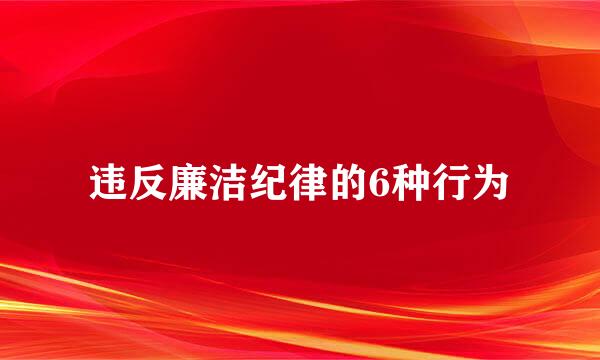 违反廉洁纪律的6种行为